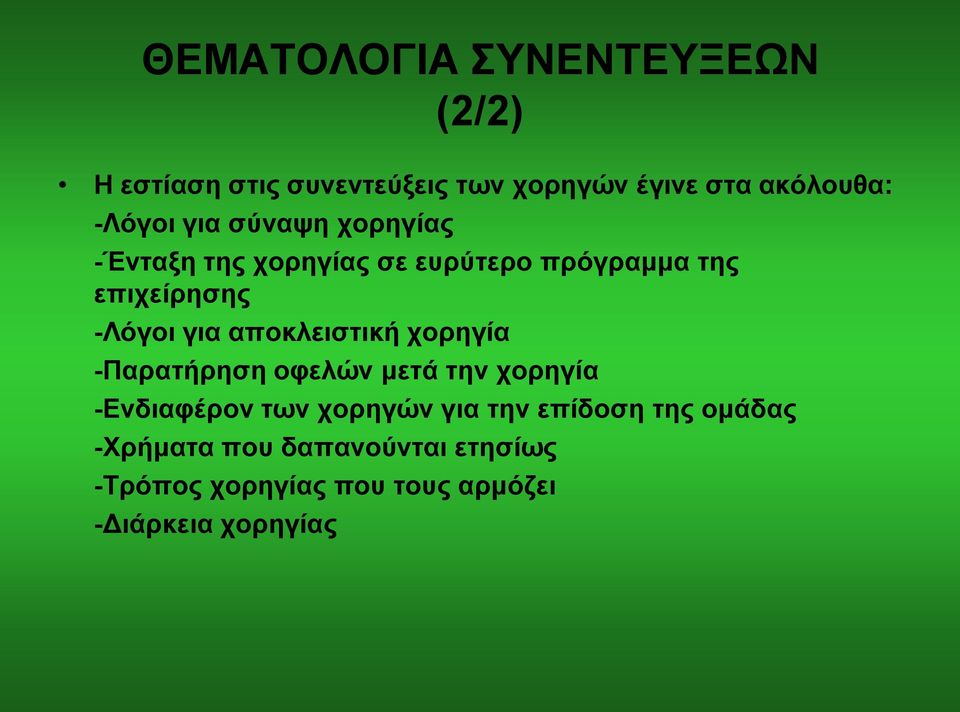 ΘΕΜΑΤΟΛΟΓΙΑ ΣΥΝΕΝΤΕΥΞΕΩΝ (2/2)

• Η εστίαση στις συνεντεύξεις των χορηγών έγινε στα ακόλουθα:
-Λόγοι για σύναψη χορηγίας
-Ένταξη της χορηγίας σε ευρύτερο πρόγραμμα της επιχείρησης
-Λόγοι για αποκλειστική χορηγία
-Παρατήρηση οφελών μετά την χορηγία
-Ενδιαφέρον των χορηγών για την επίδοση της ομάδας
-Χρήματα που δαπανούνται ετησίως
-Τρόπος χορηγίας που τους αρμόζει
-Διάρκεια χορηγίας